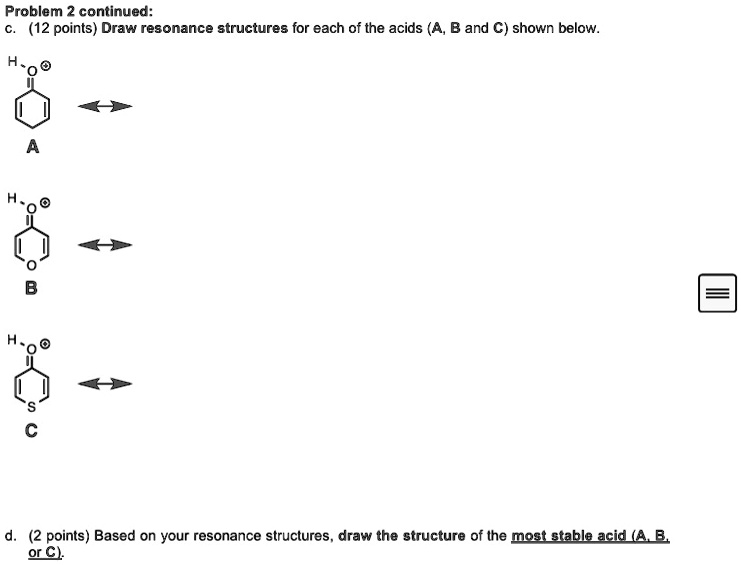 Problem 2 continued:
c. (12 points) Draw resonance structures for each of the acids (A, B and C) shown below.

H O ⊕

A

H O ⊕

O

B

H O ⊕

S

C

d. (2 points) Based on your resonance structures, draw the structure of the most stable acid (A, B, or C).